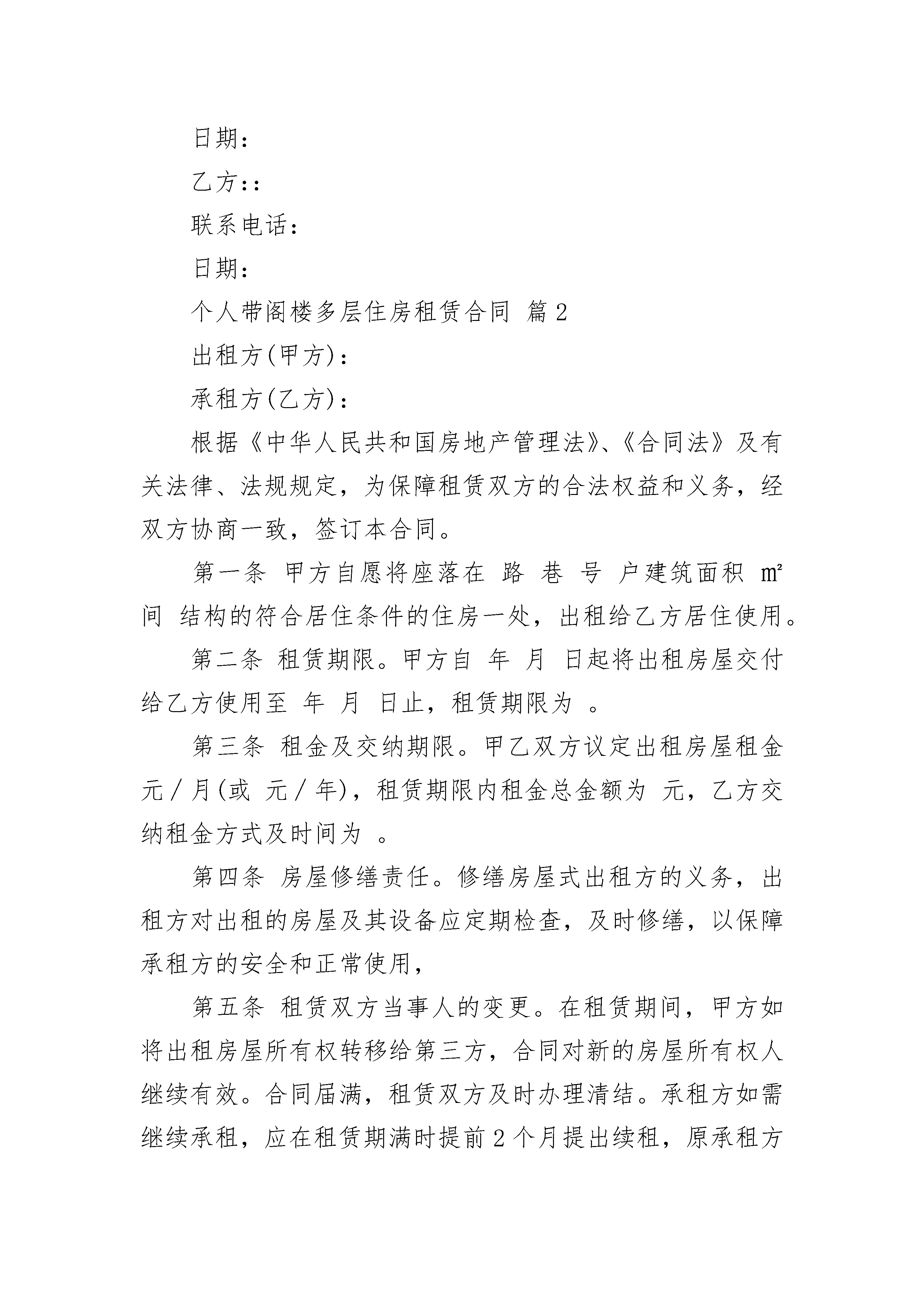 日期：

乙方：:

联系电话：

日期：

个人带阁楼多层住房租赁合同 篇2

出租方(甲方)：

承租方(乙方)：

根据《中华人民共和国房地产管理法》、《合同法》及有关法律、法规规定，为保障租赁双方的合法权益和义务，经双方协商一致，签订本合同。

第一条 甲方自愿将座落在 路 巷 号 户建筑面积 ㎡ 间 结构的符合居住条件的住房一处，出租给乙方居住使用。

第二条 租赁期限。甲方自 年 月 日起将出租房屋交付给乙方使用至 年 月 日止，租赁期限为 。

第三条 租金及交纳期限。甲乙双方议定出租房屋租金 元／月(或 元／年)，租赁期限内租金总金额为 元，乙方交纳租金方式及时间为 。

第四条 房屋修缮责任。修缮房屋式出租方的义务，出租方对出租的房屋及其设备应定期检查，及时修缮，以保障承租方的安全和正常使用，

第五条 租赁双方当事人的变更。在租赁期间，甲方如将出租房屋所有权转移给第三方，合同对新的房屋所有权人继续有效。合同届满，租赁双方及时办理清结。承租方如需继续承租，应在租赁期满时提前2个月提出续租，原承租方